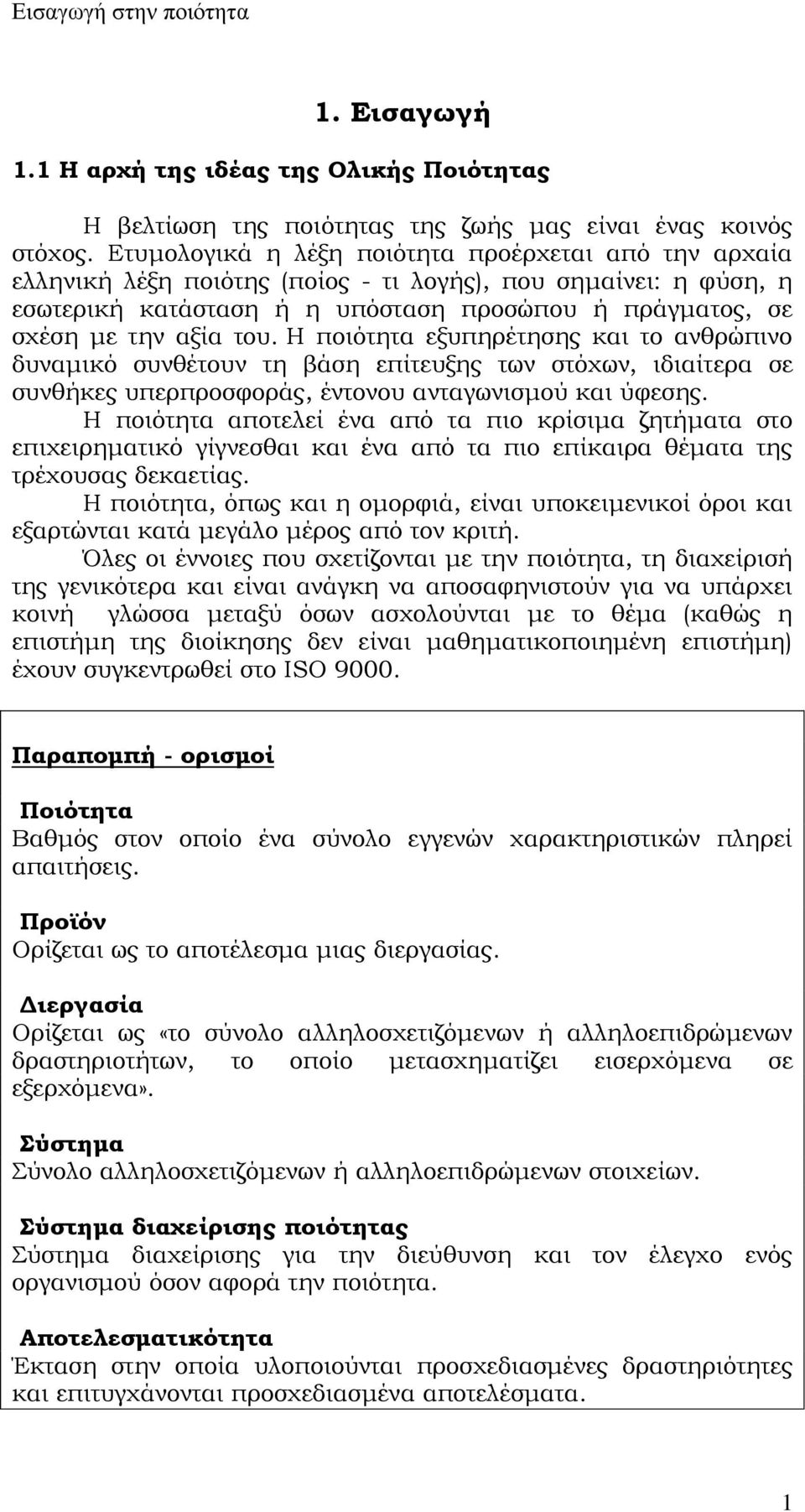 Εισαγωγή στην ποιότητα

1. Εισαγωγή

1.1 Η αρχή της ιδέας της Ολικής Ποιότητας

Η βελτίωση της ποιότητας της ζωής μας είναι ένας κοινός στόχος. Ετυμολογικά η λέξη ποιότητα προέρχεται από την αρχαία ελληνική λέξη ποιότης (ποίος - τι λογής), που σημαίνει: η φύση, η εσωτερική κατάσταση ή η υπόσταση προσώπου ή πράγματος, σε σχέση με την αξία του. Η ποιότητα εξυπηρέτησης και το ανθρώπινο δυναμικό συνθέτουν τη βάση επίτευξης των στόχων, ιδιαίτερα σε συνθήκες υπερπροσφοράς, έντονου ανταγωνισμού και ύφεσης.

Η ποιότητα αποτελεί ένα από τα πιο κρίσιμα ζητήματα στο επιχειρηματικό γίγνεσθαι και ένα από τα πιο επίκαιρα θέματα της τρέχουσας δεκαετίας.

Η ποιότητα, όπως και η ομορφιά, είναι υποκειμενικοί όροι και εξαρτώνται κατά μεγάλο μέρος από τον κριτή.

Όλες οι έννοιες που σχετίζονται με την ποιότητα, τη διαχείρισή της γενικότερα και είναι ανάγκη να αποσαφηνιστούν για να υπάρχει κοινή γλώσσα μεταξύ όσων ασχολούνται με το θέμα (καθώς η επιστήμη της διοίκησης δεν είναι μαθηματικοποιημένη επιστήμη) έχουν συγκεντρωθεί στο ISO 9000.

Παραπομπή - ορισμοί

Ποιότητα
Βαθμός στον οποίο ένα σύνολο εγγενών χαρακτηριστικών πληρεί απαιτήσεις.

Προϊόν
Ορίζεται ως το αποτέλεσμα μιας διεργασίας.

Διεργασία
Ορίζεται ως «το σύνολο αλληλοσχετιζόμενων ή αλληλοεπιδρώμενων δραστηριοτήτων, το οποίο μετασχηματίζει εισερχόμενα σε εξερχόμενα».

Σύστημα
Σύνολο αλληλοσχετιζόμενων ή αλληλοεπιδρώμενων στοιχείων.

Σύστημα διαχείρισης ποιότητας
Σύστημα διαχείρισης για την διεύθυνση και τον έλεγχο ενός οργανισμού όσον αφορά την ποιότητα.

Αποτελεσματικότητα
Έκταση στην οποία υλοποιούνται προσχεδιασμένες δραστηριότητες και επιτυγχάνονται προσχεδιασμένα αποτελέσματα.

1